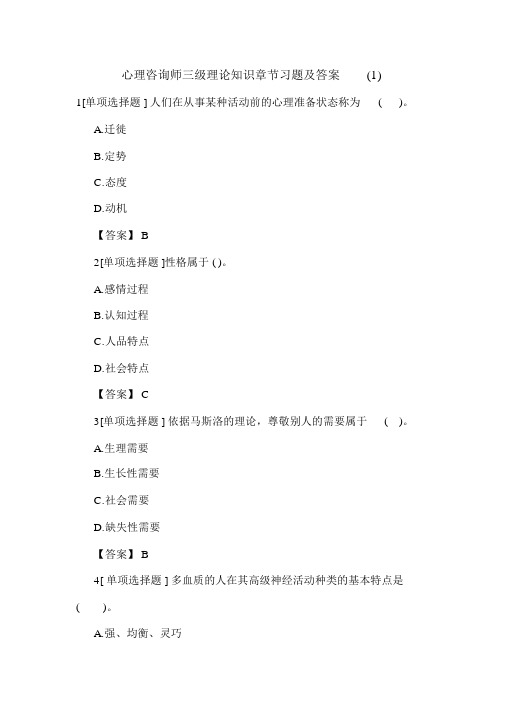 心理咨询师三级理论知识章节习题及答案 (1)

1[单项选择题 ] 人们在从事某种活动前的心理准备状态称为 ( )。

A.迁徙

B.定势

C.态度

D.动机

【答案】 B

2[单项选择题 ]性格属于 ()。

A.感情过程

B.认知过程

C.人品特点

D.社会特点

【答案】 C

3[单项选择题 ] 依据马斯洛的理论，尊敬别人的需要属于 ( )。

A.生理需要

B.生长性需要

C.社会需要

D.缺失性需要

【答案】 B

4[ 单项选择题 ] 多血质的人在其高级神经活动种类的基本特点是 ( )。

A.强、均衡、灵巧